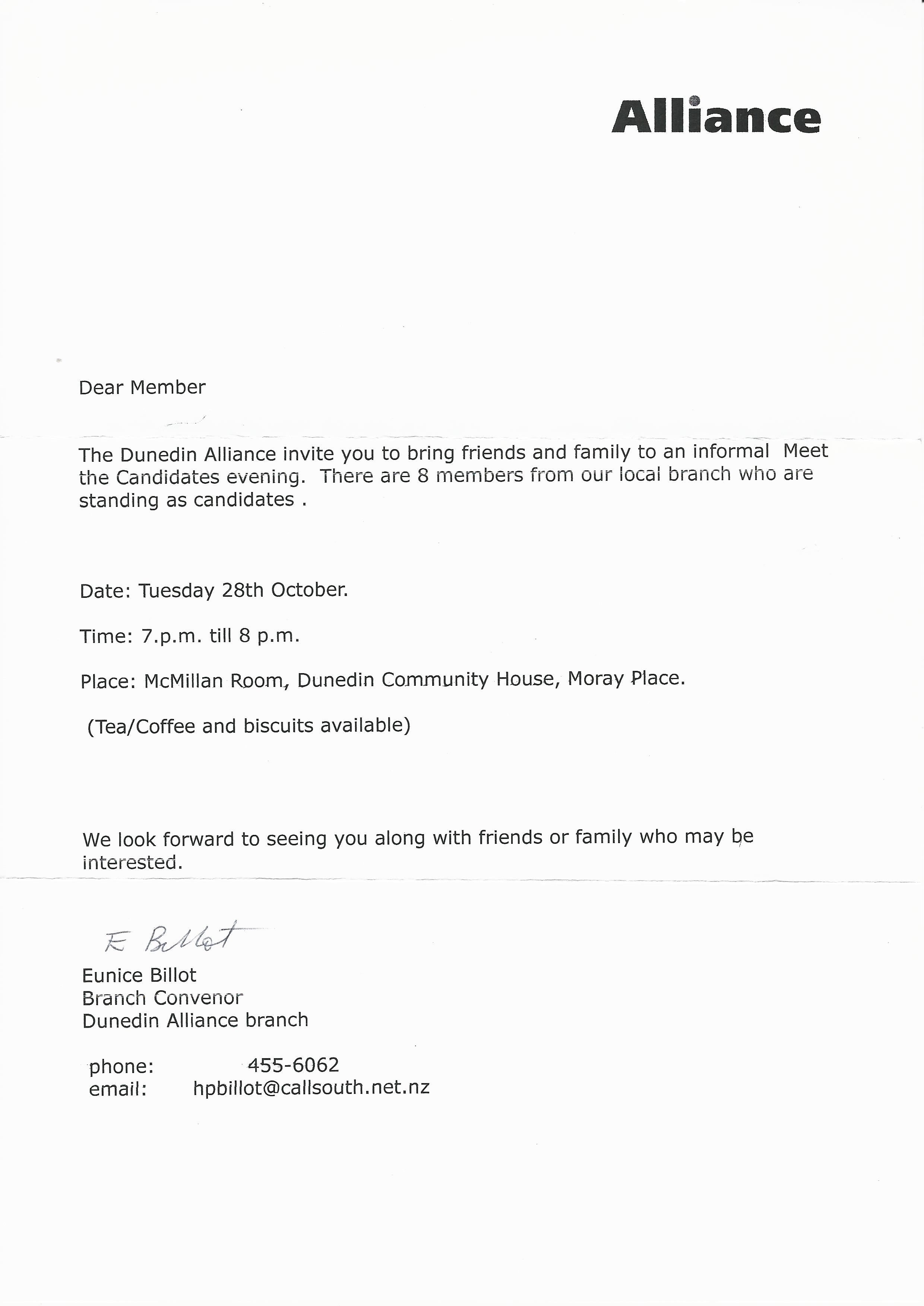 Alliance

Dear Member

The Dunedin Alliance invite you to bring friends and family to an informal Meet the Candidates evening. There are 8 members from our local branch who are standing as candidates .

Date: Tuesday 28th October.

Time: 7.p.m. till 8 p.m.

Place: McMillan Room, Dunedin Community House, Moray Place.

(Tea/Coffee and biscuits available)

We look forward to seeing you along with friends or family who may be interested.

E Billot

Eunice Billot
Branch Convenor
Dunedin Alliance branch

phone: 455-6062
email: hpbillot@callsouth.net.nz